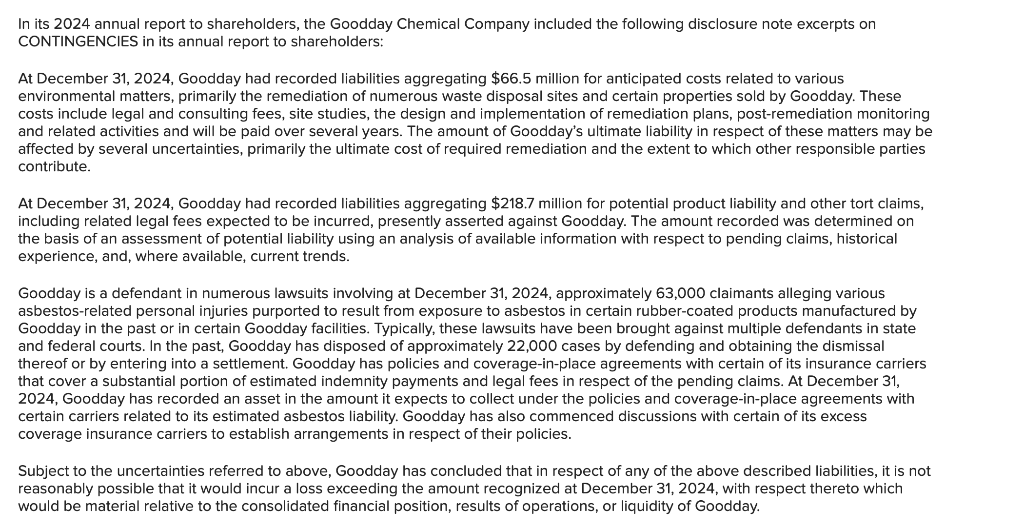 In its 2024 annual report to shareholders, the Goodday Chemical Company included the following disclosure note excerpts on CONTINGENCIES in its annual report to shareholders:

At December 31, 2024, Goodday had recorded liabilities aggregating $66.5 million for anticipated costs related to various environmental matters, primarily the remediation of numerous waste disposal sites and certain properties sold by Goodday. These costs include legal and consulting fees, site studies, the design and implementation of remediation plans, post-remediation monitoring and related activities and will be paid over several years. The amount of Goodday's ultimate liability in respect of these matters may be affected by several uncertainties, primarily the ultimate cost of required remediation and the extent to which other responsible parties contribute.

At December 31, 2024, Goodday had recorded liabilities aggregating $218.7 million for potential product liability and other tort claims, including related legal fees expected to be incurred, presently asserted against Goodday. The amount recorded was determined on the basis of an assessment of potential liability using an analysis of available information with respect to pending claims, historical experience, and, where available, current trends.

Goodday is a defendant in numerous lawsuits involving at December 31, 2024, approximately 63,000 claimants alleging various asbestos-related personal injuries purported to result from exposure to asbestos in certain rubber-coated products manufactured by Goodday in the past or in certain Goodday facilities. Typically, these lawsuits have been brought against multiple defendants in state and federal courts. In the past, Goodday has disposed of approximately 22,000 cases by defending and obtaining the dismissal thereof or by entering into a settlement. Goodday has policies and coverage-in-place agreements with certain of its insurance carriers that cover a substantial portion of estimated indemnity payments and legal fees in respect of the pending claims. At December 31, 2024, Goodday has recorded an asset in the amount it expects to collect under the policies and coverage-in-place agreements with certain carriers related to its estimated asbestos liability. Goodday has also commenced discussions with certain of its excess coverage insurance carriers to establish arrangements in respect of their policies.

Subject to the uncertainties referred to above, Goodday has concluded that in respect of any of the above described liabilities, it is not reasonably possible that it would incur a loss exceeding the amount recognized at December 31, 2024, with respect thereto which would be material relative to the consolidated financial position, results of operations, or liquidity of Goodday.